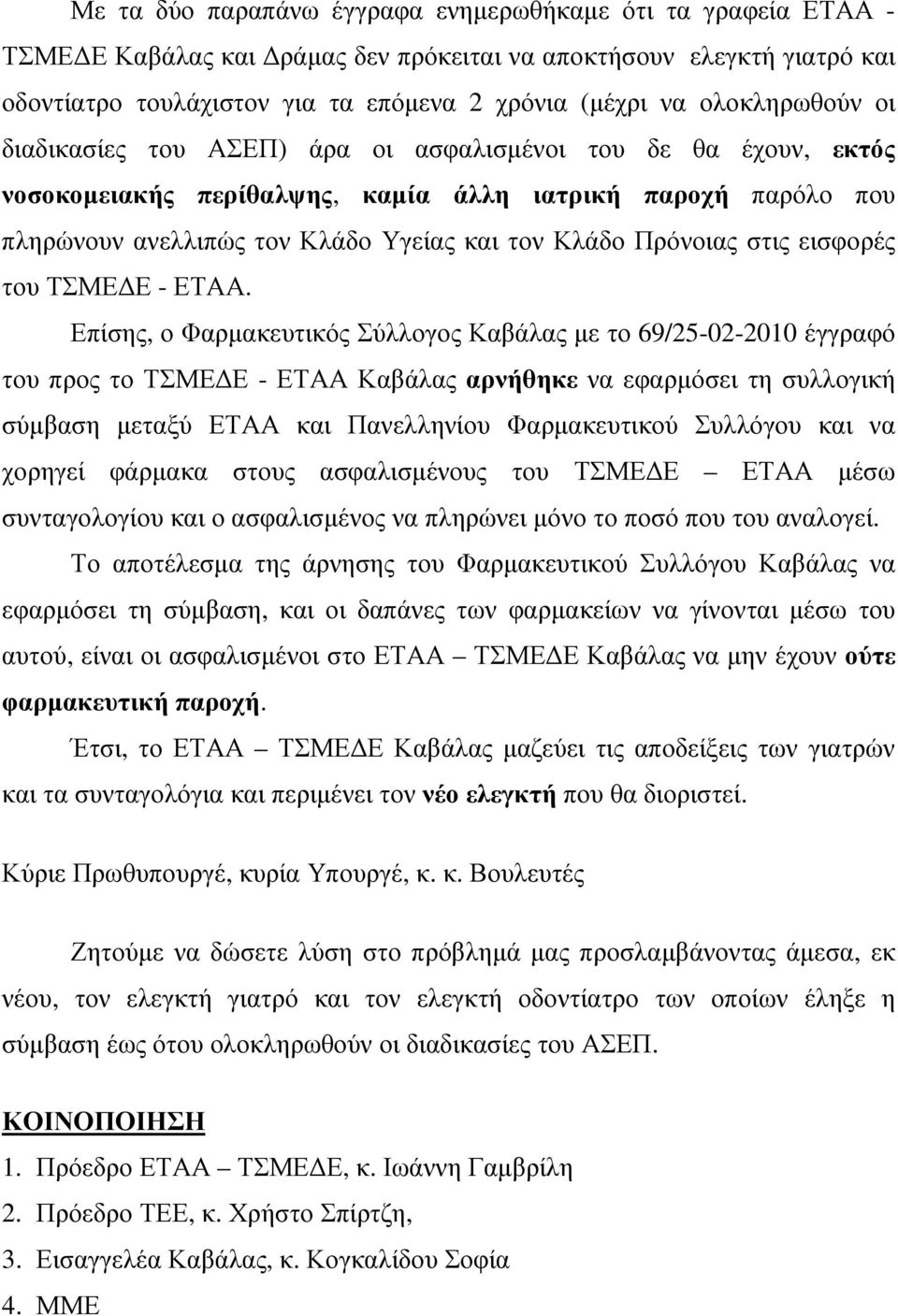 Με τα δύο παραπάνω έγγραφα ενημερωθήκαμε ότι τα γραφεία ΕΤΑΑ - ΤΣΜΕΔΕ Καβάλας και Δράμας δεν πρόκειται να αποκτήσουν ελεγκτή γιατρό και οδοντίατρο τουλάχιστον για τα επόμενα 2 χρόνια (μέχρι να ολοκληρωθούν οι διαδικασίες του ΑΣΕΠ) άρα οι ασφαλισμένοι του δε θα έχουν, εκτός νοσοκομειακής περίθαλψης, καμία άλλη ιατρική παροχή παρόλο που πληρώνουν ανελλιπώς τον Κλάδο Υγείας και τον Κλάδο Πρόνοιας στις εισφορές του ΤΣΜΕΔΕ - ΕΤΑΑ.

Επίσης, ο Φαρμακευτικός Σύλλογος Καβάλας με το 69/25-02-2010 έγγραφό του προς το ΤΣΜΕΔΕ - ΕΤΑΑ Καβάλας αρνήθηκε να εφαρμόσει τη συλλογική σύμβαση μεταξύ ΕΤΑΑ και Πανελληνίου Φαρμακευτικού Συλλόγου και να χορηγεί φάρμακα στους ασφαλισμένους του ΤΣΜΕΔΕ – ΕΤΑΑ μέσω συνταγολογίου και ο ασφαλισμένος να πληρώνει μόνο το ποσό που του αναλογεί.

Το αποτέλεσμα της άρνησης του Φαρμακευτικού Συλλόγου Καβάλας να εφαρμόσει τη σύμβαση, και οι δαπάνες των φαρμακείων να γίνονται μέσω του αυτού, είναι οι ασφαλισμένοι στο ΕΤΑΑ – ΤΣΜΕΔΕ Καβάλας να μην έχουν ούτε φαρμακευτική παροχή.

Έτσι, το ΕΤΑΑ – ΤΣΜΕΔΕ Καβάλας μαζεύει τις αποδείξεις των γιατρών και τα συνταγολόγια και περιμένει τον νέο ελεγκτή που θα διοριστεί.

Κύριε Πρωθυπουργέ, κυρία Υπουργέ, κ. κ. Βουλευτές

Ζητούμε να δώσετε λύση στο πρόβλημά μας προσλαμβάνοντας άμεσα, εκ νέου, τον ελεγκτή γιατρό και τον ελεγκτή οδοντίατρο των οποίων έληξε η σύμβαση έως ότου ολοκληρωθούν οι διαδικασίες του ΑΣΕΠ.

ΚΟΙΝΟΠΟΙΗΣΗ
1. Πρόεδρο ΕΤΑΑ – ΤΣΜΕΔΕ, κ. Ιωάννη Γαμβρίλη
2. Πρόεδρο ΤΕΕ, κ. Χρήστο Σπίρτζη,
3. Εισαγγελέα Καβάλας, κ. Κογκαλίδου Σοφία
4. ΜΜΕ